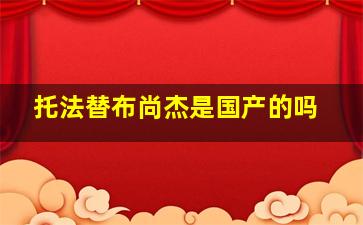 托法替布尚杰是国产的吗